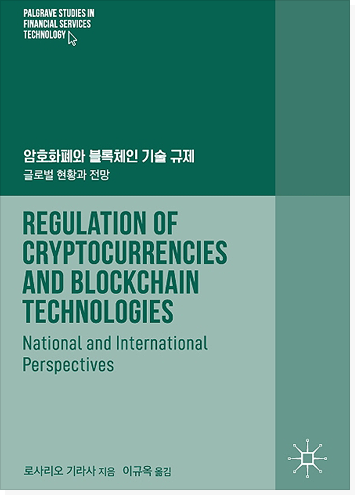 PALGRAVE STUDIES IN FINANCIAL SERVICES TECHNOLOGY

암호화폐와 블록체인 기술 규제
글로벌 현황과 전망

REGULATION OF CRYPTOCURRENCIES AND BLOCKCHAIN TECHNOLOGIES

National and International Perspectives

로사리오 기라사 지음 이규옥 옮김